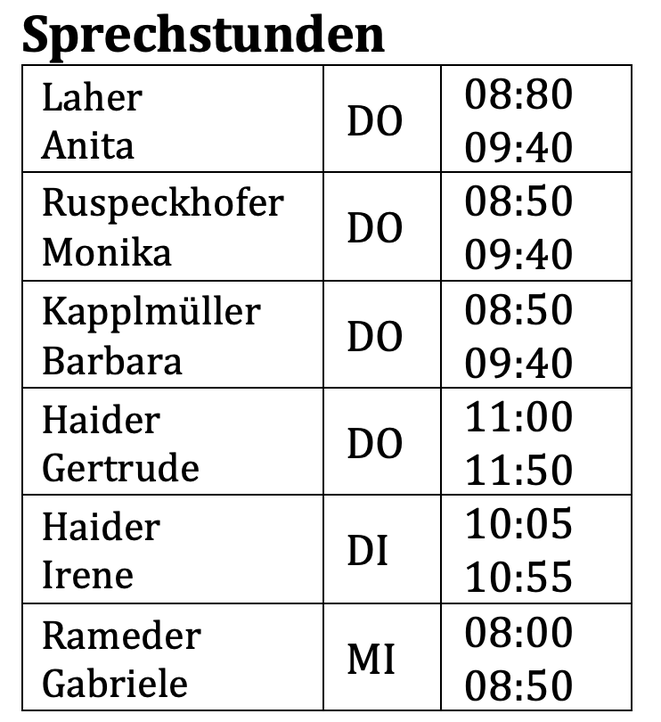 Sprechstunden

| Laher Anita | DO | 08:80 09:40 |
|---|---|---|
| Ruspeckhofer Monika | DO | 08:50 09:40 |
| Kapplmüller Barbara | DO | 08:50 09:40 |
| Haider Gertrude | DO | 11:00 11:50 |
| Haider Irene | DI | 10:05 10:55 |
| Rameder Gabriele | MI | 08:00 08:50 |